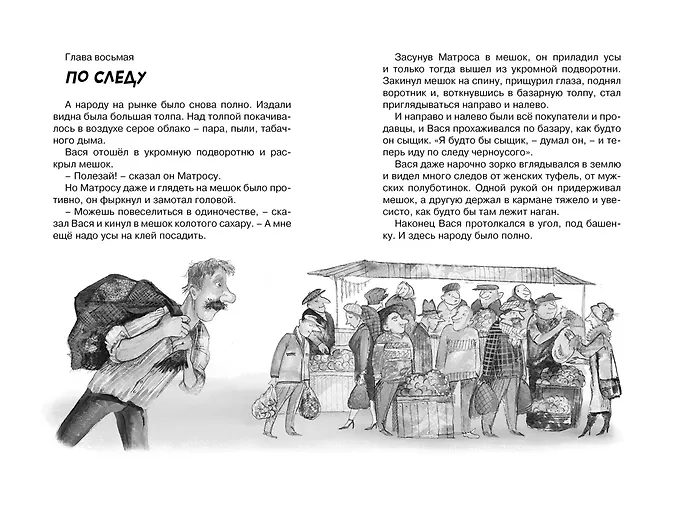 Глава восьмая

ПО СЛЕДУ

А народу на рынке было снова полно. Издали видна была большая толпа. Над толпой покачивалось в воздухе серое облако – пара, пыли, табачного дыма.

Вася отошёл в укромную подворотню и раскрыл мешок.

– Полезай! – сказал он Матросу.

Но Матросу даже и глядеть на мешок было противно, он фыркнул и замотал головой.

– Можешь повеселиться в одиночестве, – сказал Вася и кинул в мешок колотого сахару. – А мне ещё надо усы на клей посадить.

Засунув Матроса в мешок, он приладил усы и только тогда вышел из укромной подворотни. Закинул мешок на спину, прищурил глаза, поднял воротник и, воткнувшись в базарную толпу, стал приглядываться направо и налево.

И направо и налево были всё покупатели и продавцы, и Вася прохаживался по базару, как будто он сыщик. «Я будто бы сыщик, – думал он, – и теперь иду по следу черноусого».

Вася даже нарочно зорко вглядывался в землю и видел много следов от женских туфель, от мужских полуботинок. Одной рукой он придерживал мешок, а другую держал в кармане тяжело и увесисто, как будто бы там лежит наган.

Наконец Вася протолкался в угол, под башенку. И здесь народу было полно.